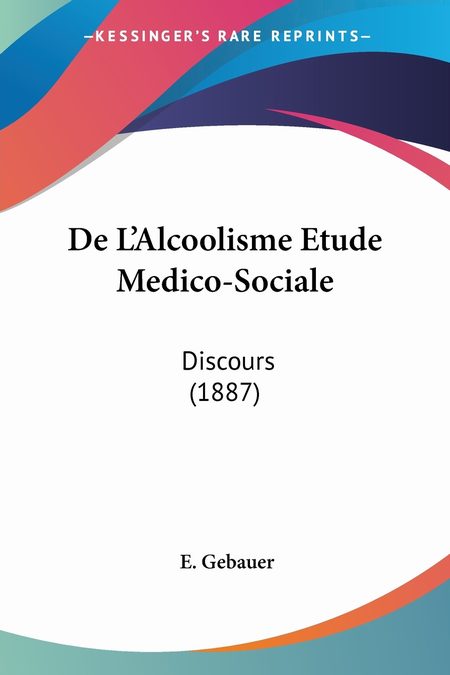 —KESSINGER'S RARE REPRINTS—

De L'Alcoolisme Etude Medico-Sociale

Discours
(1887)

E. Gebauer